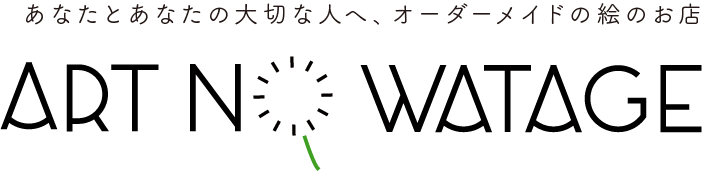 あなたとあなたの大切な人へ、オーダーメイドの絵のお店

ART NO WATAGE